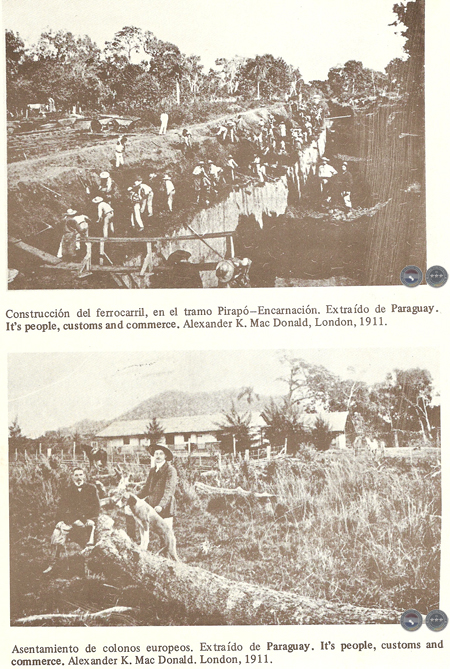 Construcción del ferrocarril, en el tramo Pirapó–Encarnación. Extraído de Paraguay. It's people, customs and commerce. Alexander K. Mac Donald, London, 1911.

Asentamiento de colonos europeos. Extraído de Paraguay. It's people, customs and commerce. Alexander K. Mac Donald. London, 1911.